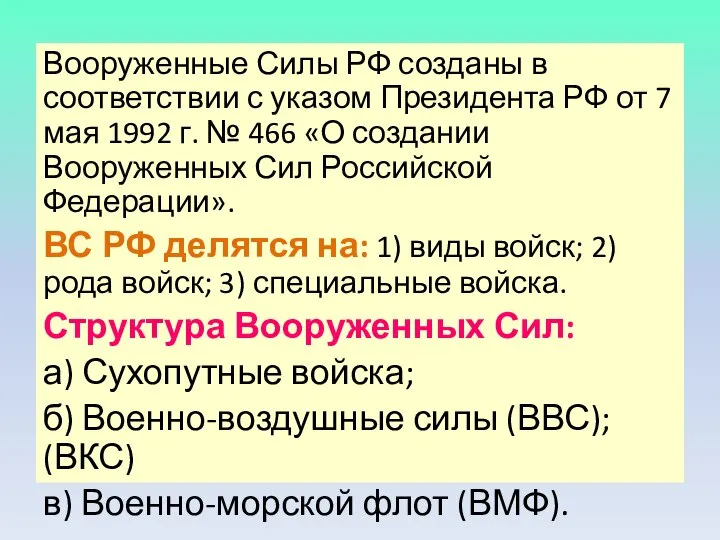 Вооруженные Силы РФ созданы в соответствии с указом Президента РФ от 7 мая 1992 г. № 466 «О создании Вооруженных Сил Российской Федерации».

ВС РФ делятся на: 1) виды войск; 2) рода войск; 3) специальные войска.

Структура Вооруженных Сил:

а) Сухопутные войска;

б) Военно-воздушные силы (ВВС); (ВКС)

в) Военно-морской флот (ВМФ).